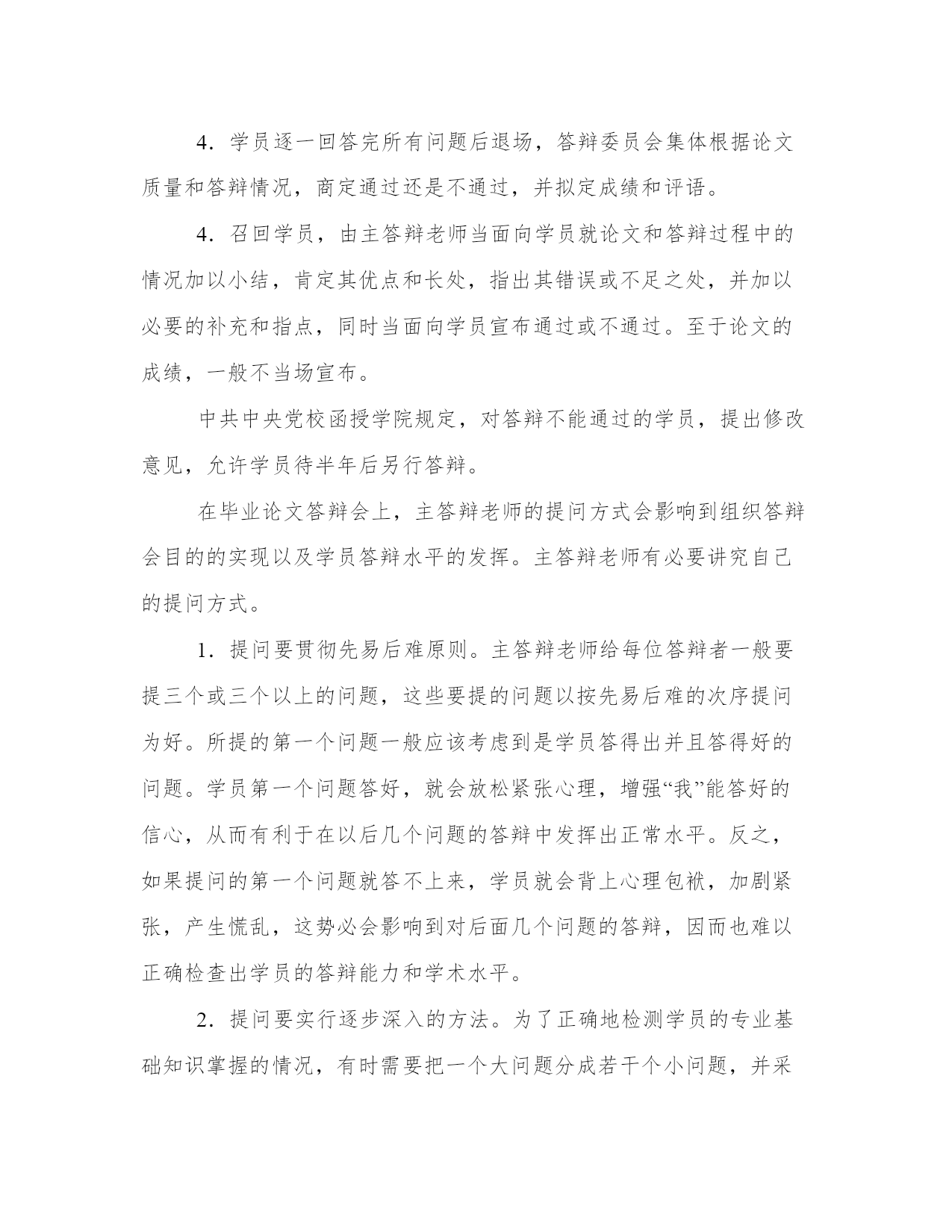 4．学员逐一回答完所有问题后退场，答辩委员会集体根据论文质量和答辩情况，商定通过还是不通过，并拟定成绩和评语。

4．召回学员，由主答辩老师当面向学员就论文和答辩过程中的情况加以小结，肯定其优点和长处，指出其错误或不足之处，并加以必要的补充和指点，同时当面向学员宣布通过或不通过。至于论文的成绩，一般不当场宣布。

中共中央党校函授学院规定，对答辩不能通过的学员，提出修改意见，允许学员待半年后另行答辩。

在毕业论文答辩会上，主答辩老师的提问方式会影响到组织答辩会目的的实现以及学员答辩水平的发挥。主答辩老师有必要讲究自己的提问方式。

1．提问要贯彻先易后难原则。主答辩老师给每位答辩者一般要提三个或三个以上的问题，这些要提的问题以按先易后难的次序提问为好。所提的第一个问题一般应该考虑到是学员答得出并且答得好的问题。学员第一个问题答好，就会放松紧张心理，增强“我”能答好的信心，从而有利于在以后几个问题的答辩中发挥出正常水平。反之，如果提问的第一个问题就答不上来，学员就会背上心理包袱，加剧紧张，产生慌乱，这势必会影响到对后面几个问题的答辩，因而也难以正确检查出学员的答辩能力和学术水平。

2．提问要实行逐步深入的方法。为了正确地检测学员的专业基础知识掌握的情况，有时需要把一个大问题分成若干个小问题，并采